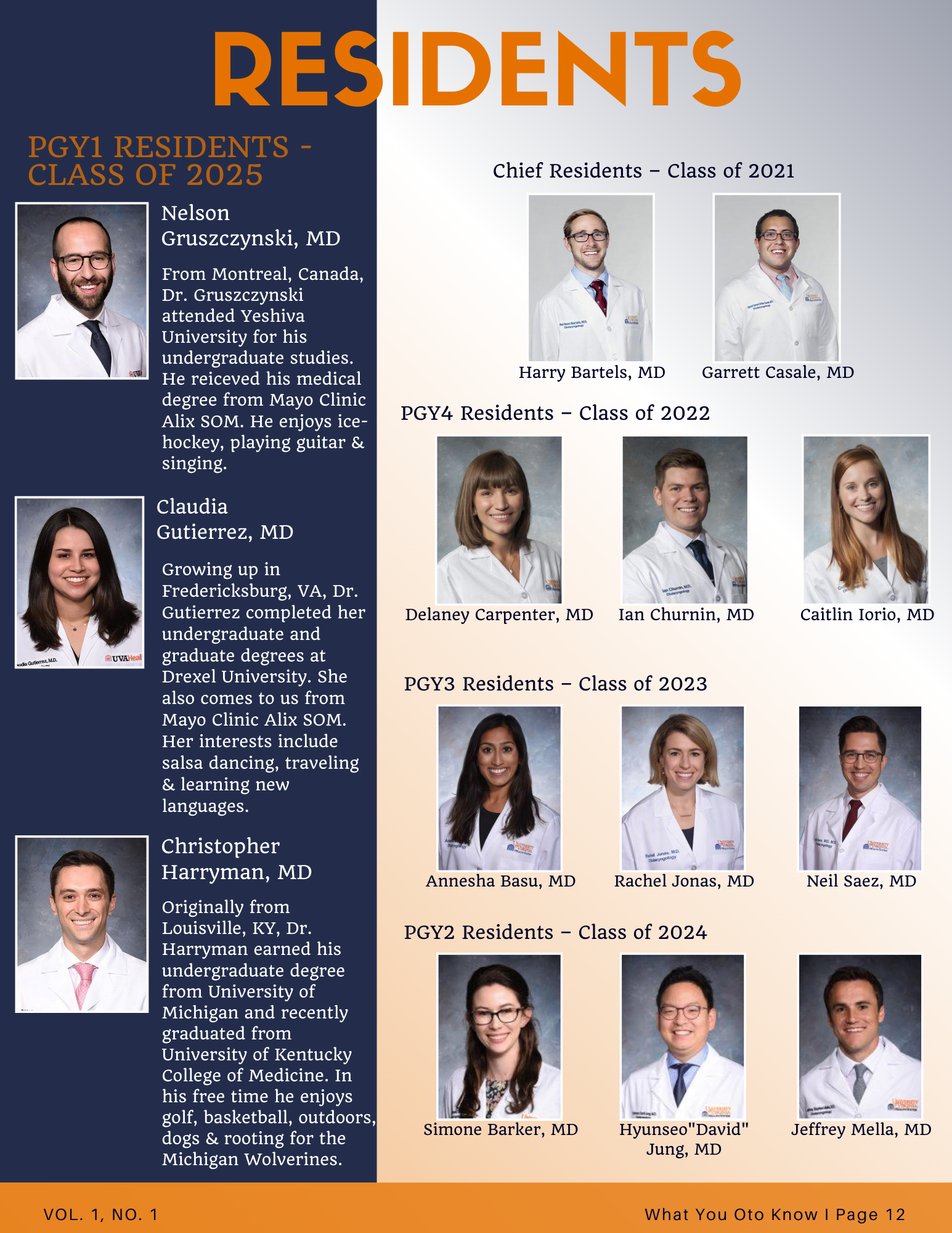 RESIDENTS

PGY1 RESIDENTS - CLASS OF 2025

Nelson Gruszczynski, MD

From Montreal, Canada, Dr. Gruszczynski attended Yeshiva University for his undergraduate studies. He reiceved his medical degree from Mayo Clinic Alix SOM. He enjoys ice-hockey, playing guitar & singing.

Claudia Gutierrez, MD

Growing up in Fredericksburg, VA, Dr. Gutierrez completed her undergraduate and graduate degrees at Drexel University. She also comes to us from Mayo Clinic Alix SOM. Her interests include salsa dancing, traveling & learning new languages.

Christopher Harryman, MD

Originally from Louisville, KY, Dr. Harryman earned his undergraduate degree from University of Michigan and recently graduated from University of Kentucky College of Medicine. In his free time he enjoys golf, basketball, outdoors, dogs & rooting for the Michigan Wolverines.

Chief Residents – Class of 2021

Harry Bartels, MD

Garrett Casale, MD

PGY4 Residents – Class of 2022

Delaney Carpenter, MD

Ian Churnin, MD

Caitlin Iorio, MD

PGY3 Residents – Class of 2023

Annesha Basu, MD

Rachel Jonas, MD

Neil Saez, MD

PGY2 Residents – Class of 2024

Simone Barker, MD

Hyunseo"David" Jung, MD

Jeffrey Mella, MD

VOL. 1, NO. 1

What You Oto Know I Page 12